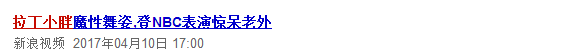 拉丁小胖魔性舞姿,登NBC表演惊呆老外

新浪视频 2017年04月10日 17:00